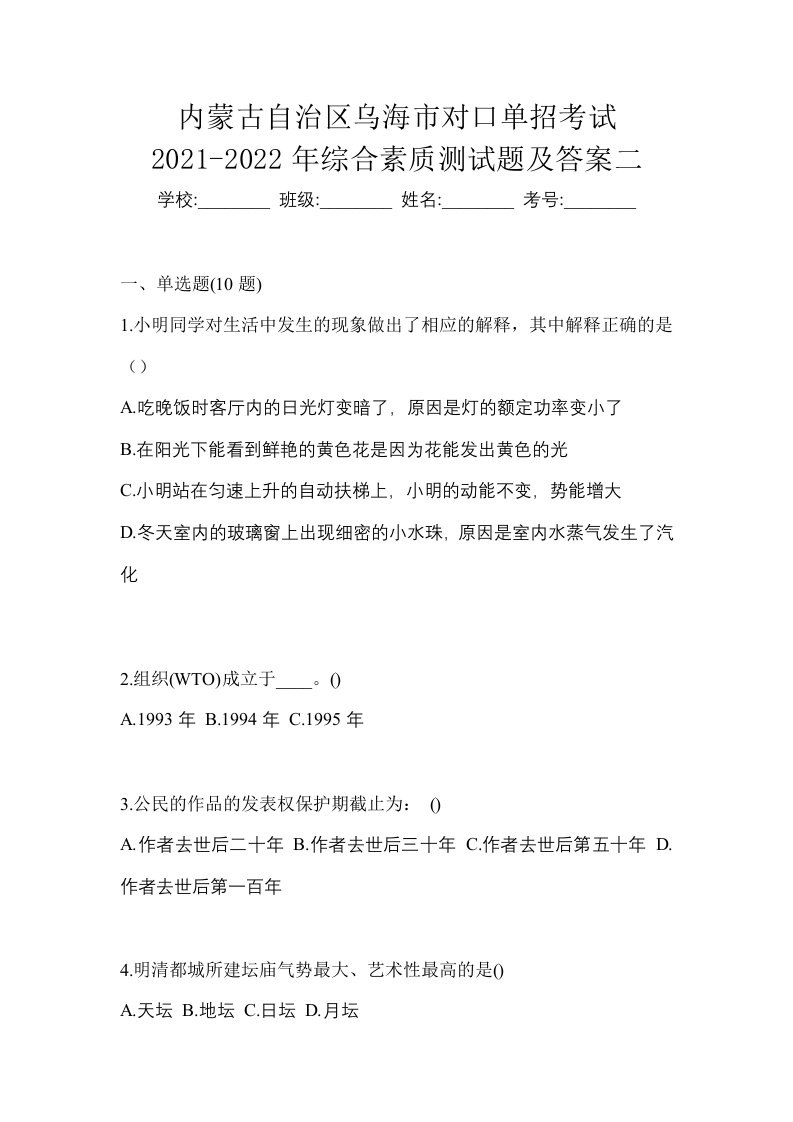 内蒙古自治区乌海市对口单招考试
2021-2022 年综合素质测试题及答案二
学校:________ 班级:________ 姓名:________ 考号:________

一、单选题(10 题)

1.小明同学对生活中发生的现象做出了相应的解释，其中解释正确的是（）

A.吃晚饭时客厅内的日光灯变暗了，原因是灯的额定功率变小了

B.在阳光下能看到鲜艳的黄色花是因为花能发出黄色的光

C.小明站在匀速上升的自动扶梯上，小明的动能不变，势能增大

D.冬天室内的玻璃窗上出现细密的小水珠，原因是室内水蒸气发生了汽化

2.组织(WTO)成立于____。()

A.1993 年 B.1994 年 C.1995 年

3.公民的作品的发表权保护期截止为： ()

A.作者去世后二十年 B.作者去世后三十年 C.作者去世后第五十年 D.作者去世后第一百年

4.明清都城所建坛庙气势最大、艺术性最高的是()

A.天坛 B.地坛 C.日坛 D.月坛